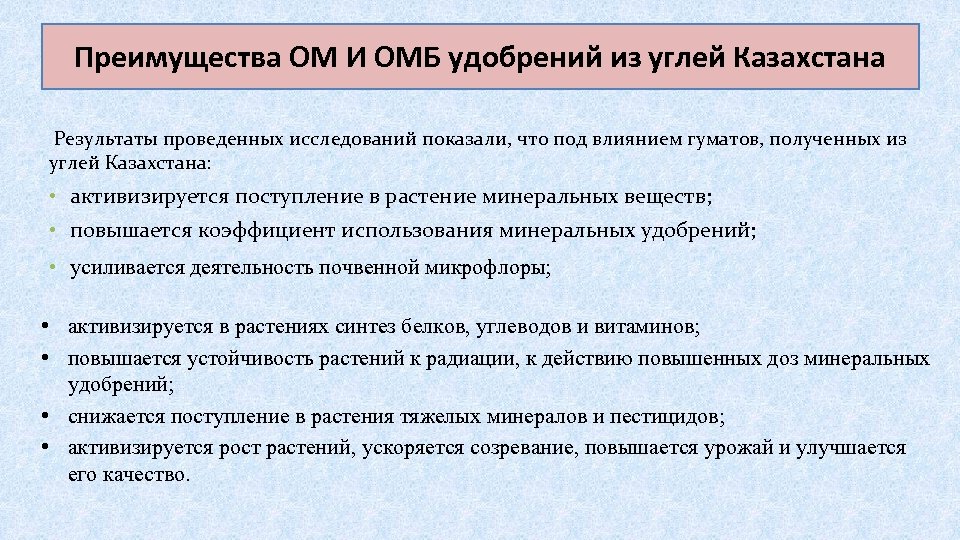 Преимущества ОМ И ОМБ удобрений из углей Казахстана

Результаты проведенных исследований показали, что под влиянием гуматов, полученных из углей Казахстана:

• активизируется поступление в растение минеральных веществ;
• повышается коэффициент использования минеральных удобрений;
• усиливается деятельность почвенной микрофлоры;

• активизируется в растениях синтез белков, углеводов и витаминов;
• повышается устойчивость растений к радиации, к действию повышенных доз минеральных удобрений;
• снижается поступление в растения тяжелых минералов и пестицидов;
• активизируется рост растений, ускоряется созревание, повышается урожай и улучшается его качество.